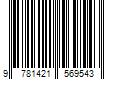 9 781421 569543